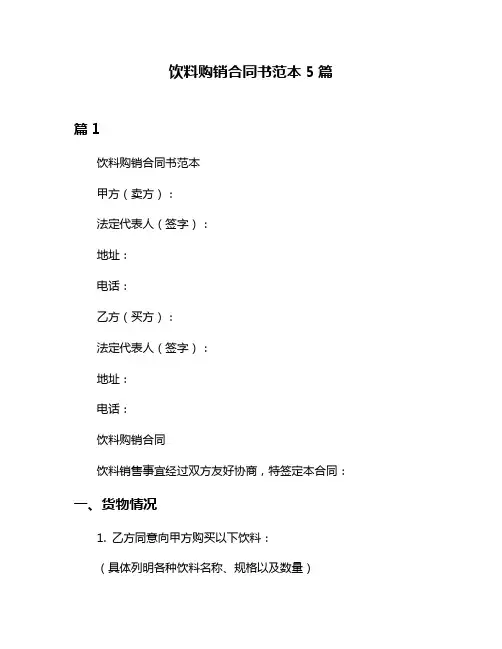 饮料购销合同书范本 5 篇

篇 1

饮料购销合同书范本

甲方（卖方）：

法定代表人（签字）：

地址：

电话：

乙方（买方）：

法定代表人（签字）：

地址：

电话：

饮料购销合同

饮料销售事宜经过双方友好协商，特签定本合同：

一、货物情况

1. 乙方同意向甲方购买以下饮料：

（具体列明各种饮料名称、规格以及数量）